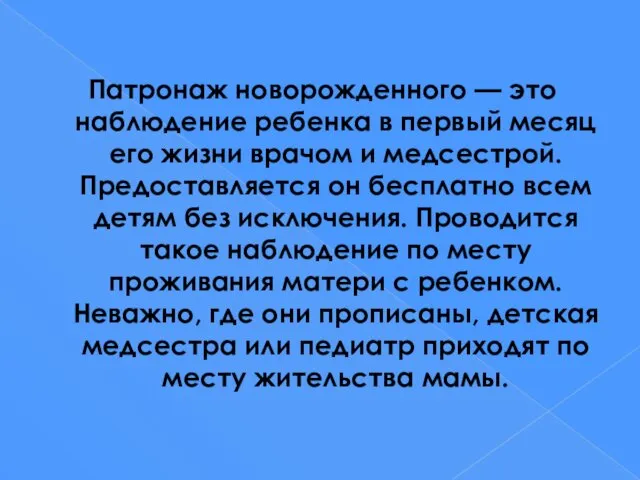 Патронаж новорожденного — это наблюдение ребенка в первый месяц его жизни врачом и медсестрой. Предоставляется он бесплатно всем детям без исключения. Проводится такое наблюдение по месту проживания матери с ребенком. Неважно, где они прописаны, детская медсестра или педиатр приходят по месту жительства мамы.